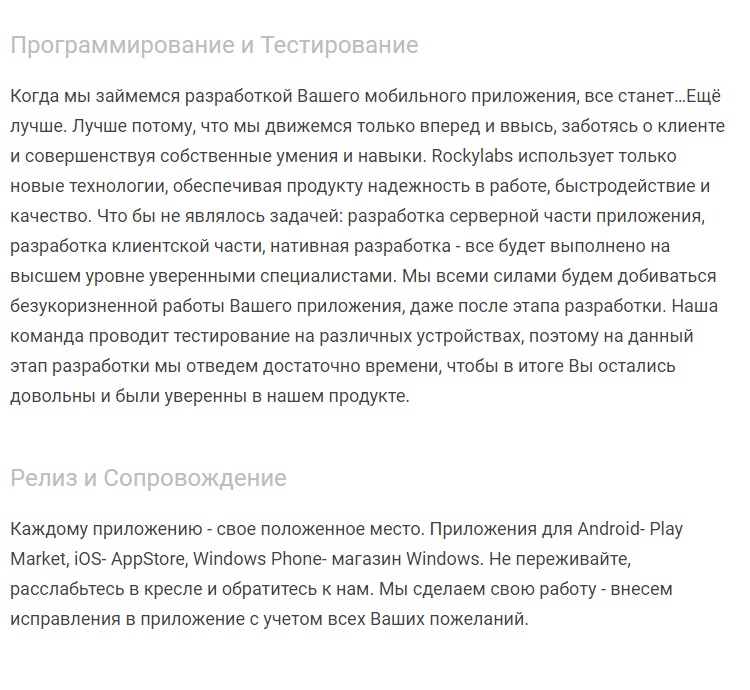 Программирование и Тестирование

Когда мы займемся разработкой Вашего мобильного приложения, все станет...Ещё лучше. Лучше потому, что мы движемся только вперед и ввысь, заботясь о клиенте и совершенствуя собственные умения и навыки. Rockylabs использует только новые технологии, обеспечивая продукту надежность в работе, быстродействие и качество. Что бы не являлось задачей: разработка серверной части приложения, разработка клиентской части, нативная разработка - все будет выполнено на высшем уровне уверенными специалистами. Мы всеми силами будем добиваться безукоризненной работы Вашего приложения, даже после этапа разработки. Наша команда проводит тестирование на различных устройствах, поэтому на данный этап разработки мы отведем достаточно времени, чтобы в итоге Вы остались довольны и были уверенны в нашем продукте.

Релиз и Сопровождение

Каждому приложению - свое положенное место. Приложения для Android- Play Market, iOS- AppStore, Windows Phone- магазин Windows. Не переживайте, расслабьтесь в кресле и обратитесь к нам. Мы сделаем свою работу - внесем исправления в приложение с учетом всех Ваших пожеланий.